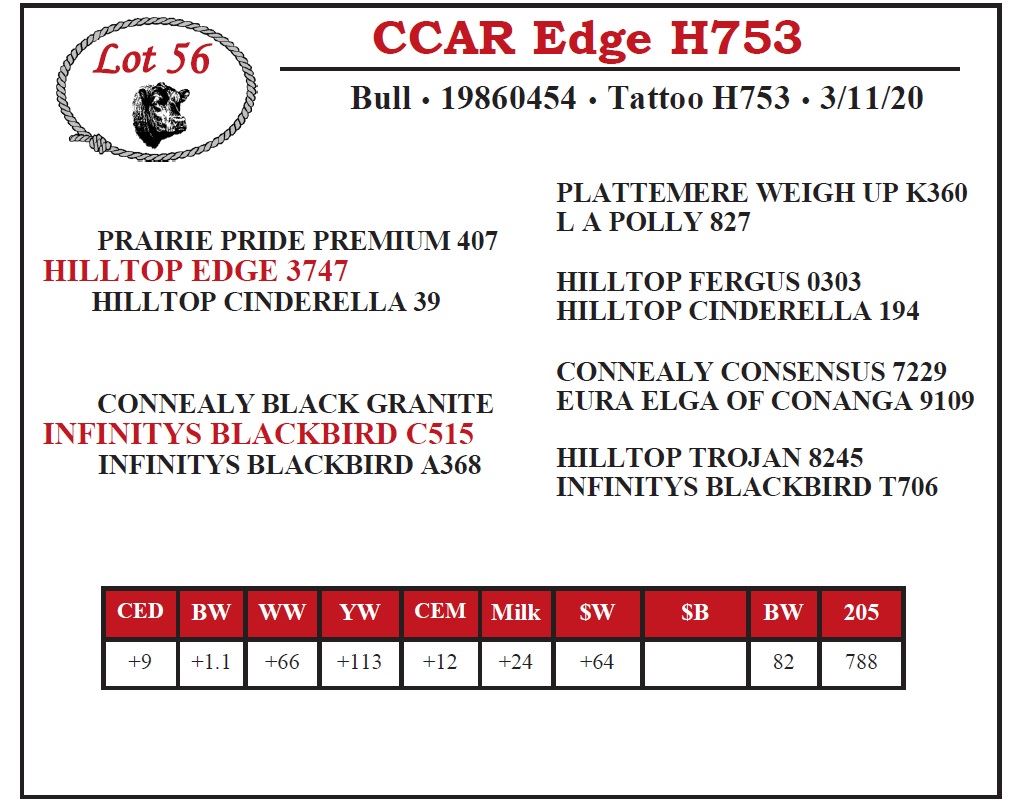 Lot 56

CCAR Edge H753

Bull • 19860454 • Tattoo H753 • 3/11/20

PRAIRIE PRIDE PREMIUM 407
HILLTOP EDGE 3747
HILLTOP CINDERELLA 39

CONNEALY BLACK GRANITE
INFINITYS BLACKBIRD C515
INFINITYS BLACKBIRD A368

PLATTEMERE WEIGH UP K360
L A POLLY 827

HILLTOP FERGUS 0303
HILLTOP CINDERELLA 194

CONNEALY CONSENSUS 7229
EURA ELGA OF CONANGA 9109

HILLTOP TROJAN 8245
INFINITYS BLACKBIRD T706

| CED | BW | WW | YW | CEM | Milk | $W | $B | BW | 205 |
|---|---|---|---|---|---|---|---|---|---|
| +9 | +1.1 | +66 | +113 | +12 | +24 | +64 |  | 82 | 788 |